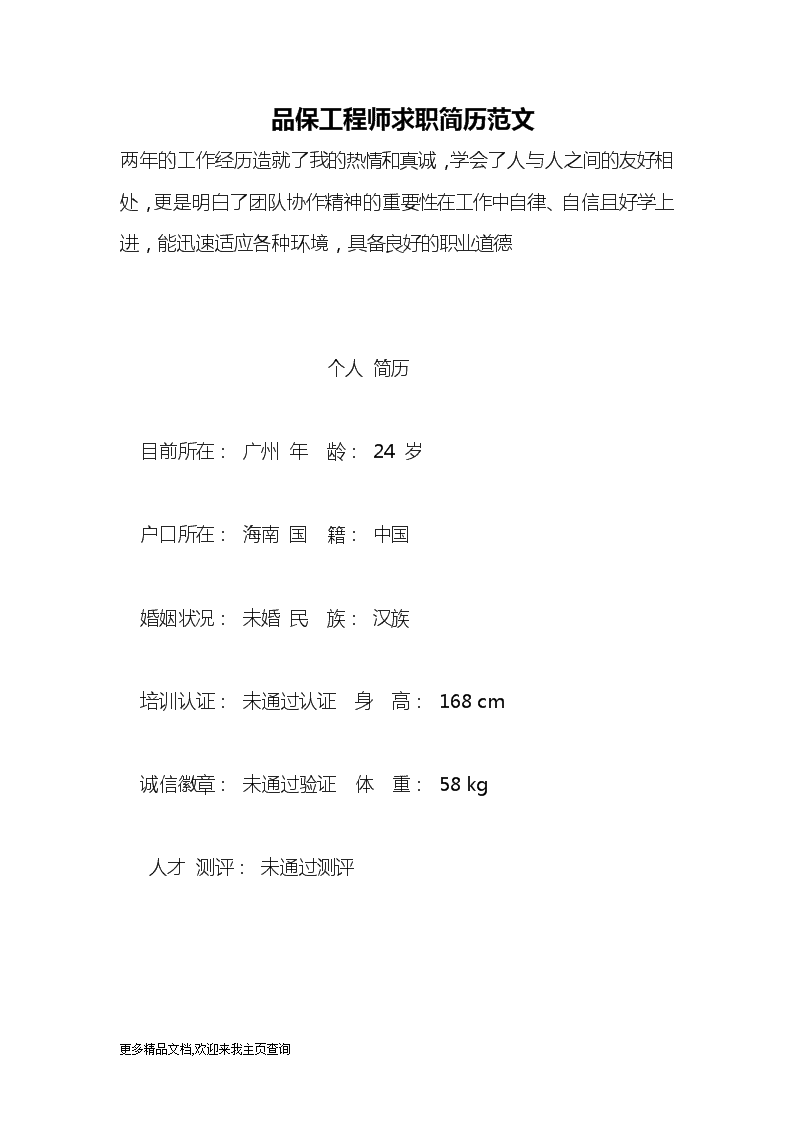 品保工程师求职简历范文

两年的工作经历造就了我的热情和真诚，学会了人与人之间的友好相处，更是明白了团队协作精神的重要性在工作中自律、自信且好学上进，能迅速适应各种环境，具备良好的职业道德

个人 简历

目前所在： 广州 年 龄： 24 岁

户口所在： 海南 国 籍： 中国

婚姻状况： 未婚 民 族： 汉族

培训认证： 未通过认证 身 高： 168 cm

诚信徽章： 未通过验证 体 重： 58 kg

人才 测评： 未通过测评

更多精品文档,欢迎来我主页查询